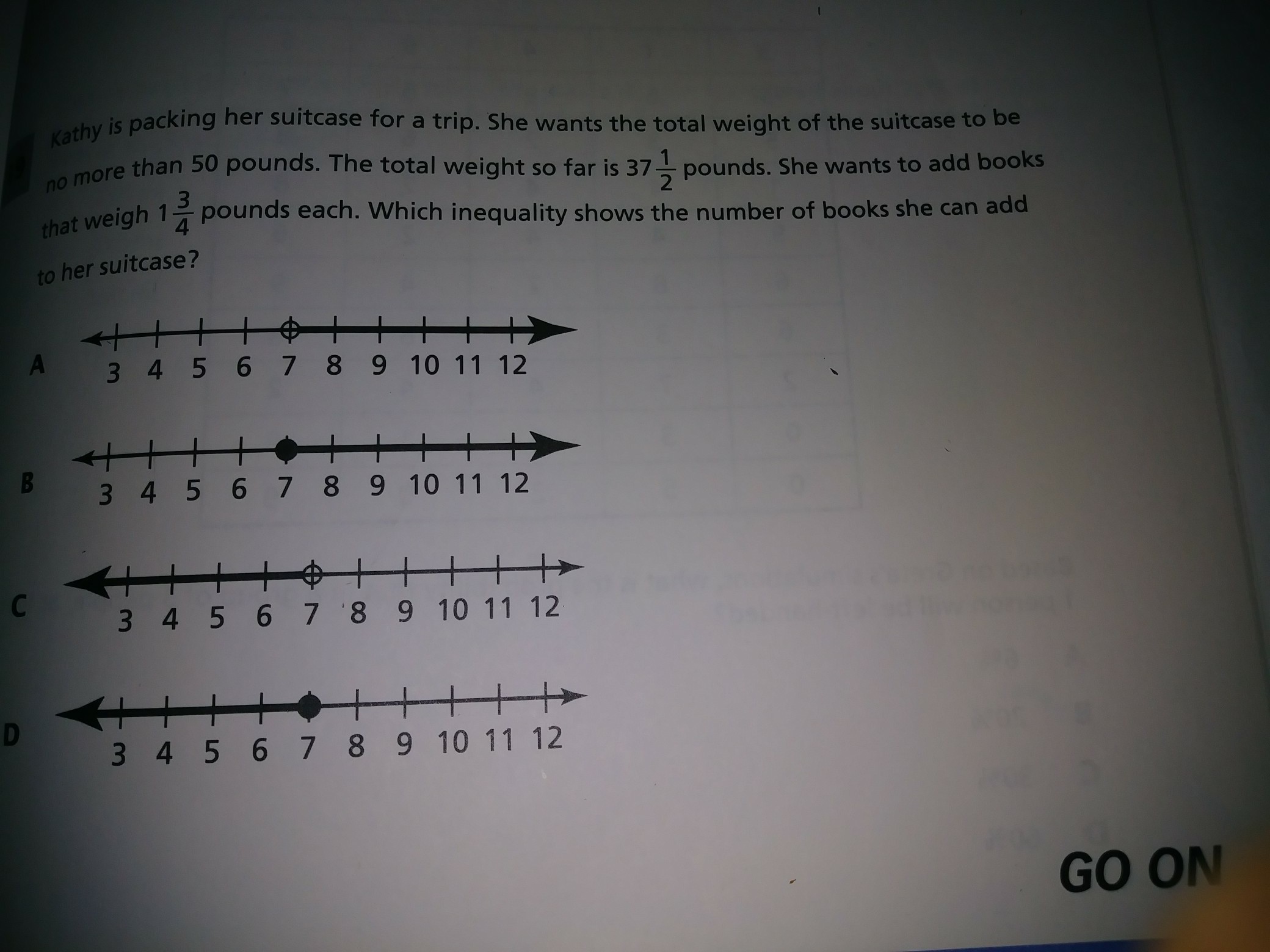 Kathy is packing her suitcase for a trip. She wants the total weight of the suitcase to be no more than 50 pounds. The total weight so far is $37\frac{1}{2}$ pounds. She wants to add books that weigh $1\frac{3}{4}$ pounds each. Which inequality shows the number of books she can add to her suitcase?

A
3 4 5 6 7 8 9 10 11 12

B
3 4 5 6 7 8 9 10 11 12

C
3 4 5 6 7 8 9 10 11 12

D
3 4 5 6 7 8 9 10 11 12

GO ON